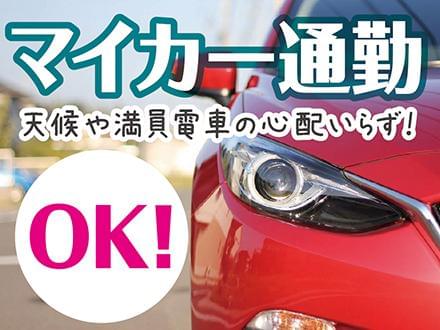 マイカー通勤
天候や満員電車の心配いらず!

OK!